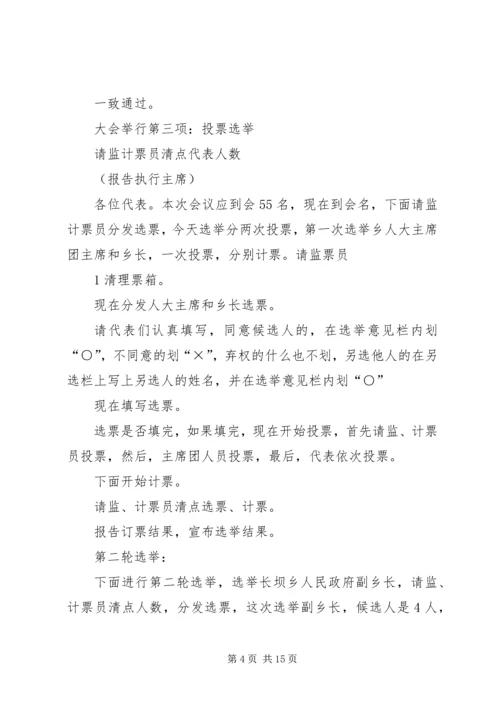 一致通过。

大会举行第三项：投票选举

请监计票员清点代表人数

（报告执行主席）

各位代表。本次会议应到会55名，现在到会名，下面请监计票员分发选票，今天选举分两次投票，第一次选举乡人大主席团主席和乡长，一次投票，分别计票。请监票员

1清理票箱。

现在分发人大主席和乡长选票。

请代表们认真填写，同意候选人的，在选举意见栏内划“○”，不同意的划“×”，弃权的什么也不划，另选他人的在另选栏上写上另选人的姓名，并在选举意见栏内划“○”

现在填写选票。

选票是否填完，如果填完，现在开始投票，首先请监、计票员投票，然后，主席团人员投票，最后，代表依次投票。

下面开始计票。

请监、计票员清点选票、计票。

报告订票结果，宣布选举结果。

第二轮选举：

下面进行第二轮选举，选举长坝乡人民政府副乡长，请监、计票员清点人数，分发选票，这次选举副乡长，候选人是4人，

第4页 共15页